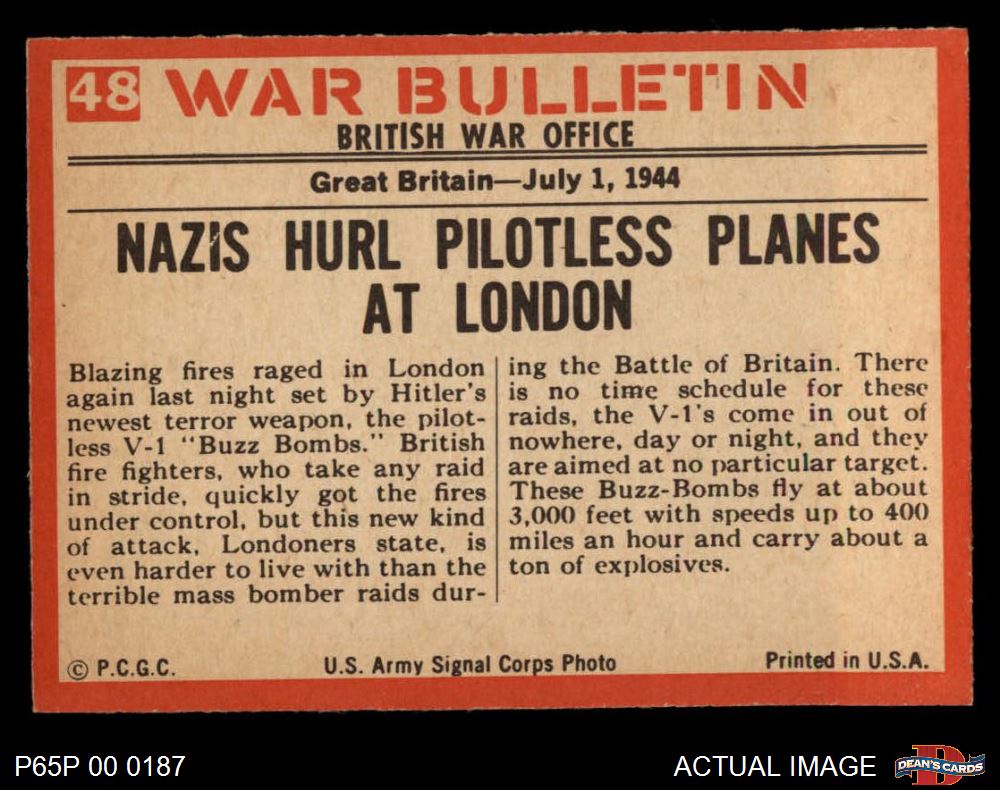 48 WAR BULLETIN
BRITISH WAR OFFICE

Great Britain—July 1, 1944

NAZIS HURL PILOTLESS PLANES AT LONDON

Blazing fires raged in London again last night set by Hitler's newest terror weapon, the pilotless V-1 "Buzz Bombs." British fire fighters, who take any raid in stride, quickly got the fires under control, but this new kind of attack, Londoners state, is even harder to live with than the terrible mass bomber raids during the Battle of Britain. There is no time schedule for these raids, the V-1's come in out of nowhere, day or night, and they are aimed at no particular target. These Buzz-Bombs fly at about 3,000 feet with speeds up to 400 miles an hour and carry about a ton of explosives.

© P.C.G.C. U.S. Army Signal Corps Photo Printed in U.S.A.

P65P 00 0187 ACTUAL IMAGE DEAN'S CARDS